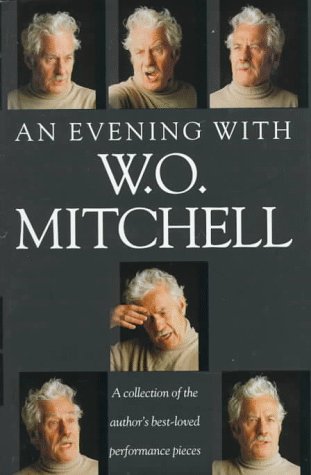 AN EVENING WITH
W.O.
MITCHELL

A collection of the author's best-loved performance pieces